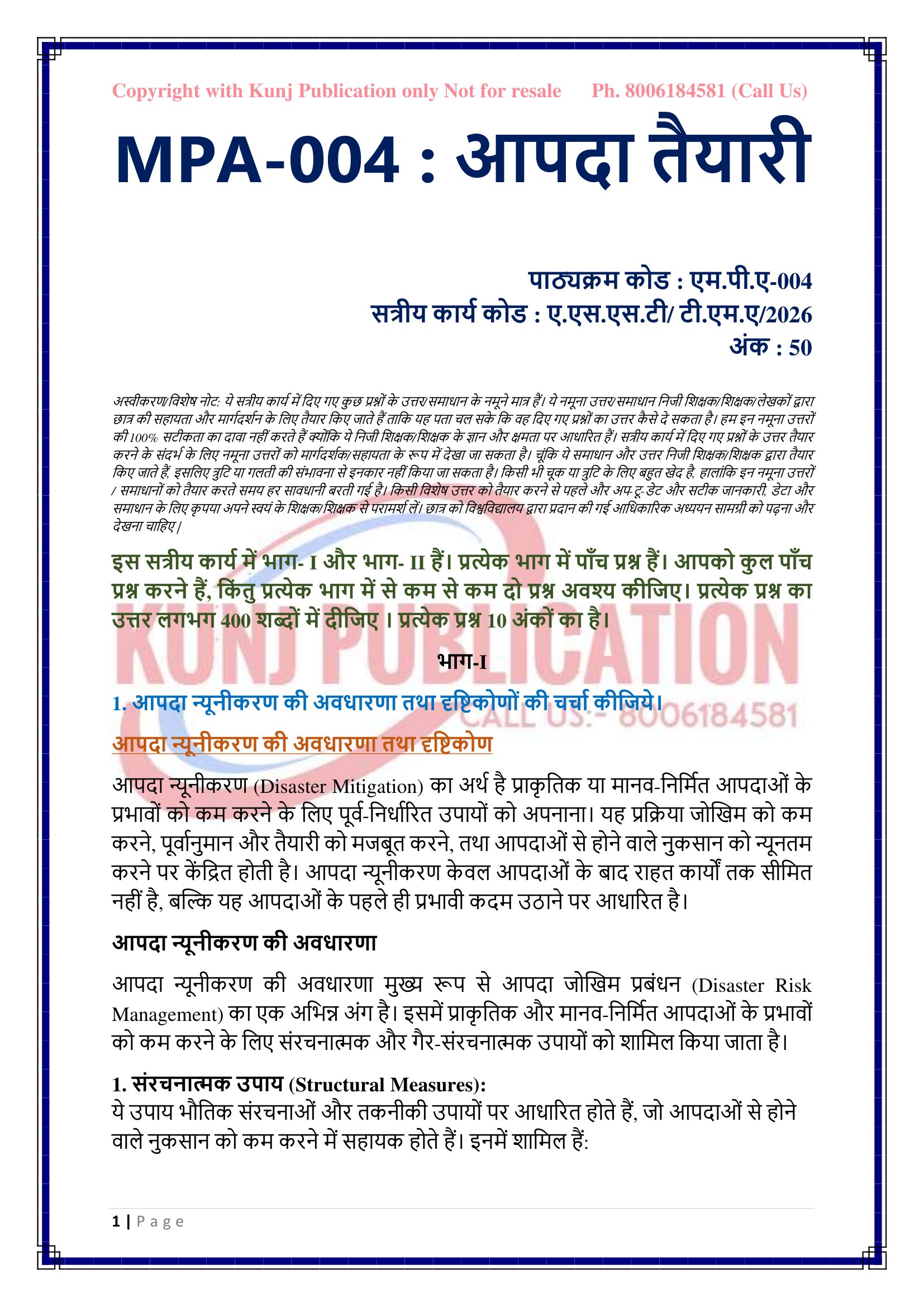 Copyright with Kunj Publication only Not for resale Ph. 8006184581 (Call Us)

MPA-004 : आपदा तैयारी

पाठ्यक्रम कोड : एम.पी.ए-004
सत्रीय कार्य कोड : ए.एस.एस.टी/ टी.एम.ए/2026
अंक : 50

अस्वीकरण/विशेष नोट: ये सत्रीय कार्य में दिए गए कुछ प्रश्नों के उत्तर/समाधान के नमूने मात्र हैं। ये नमूना उत्तर/समाधान निजी शिक्षक/शिक्षक/लेखकों द्वारा छात्र की सहायता और मार्गदर्शन के लिए तैयार किए जाते हैं ताकि यह पता चल सके कि वह दिए गए प्रश्नों का उत्तर कैसे दे सकता है। हम इन नमूना उत्तरों की 100% सटीकता का दावा नहीं करते हैं क्योंकि ये निजी शिक्षक/शिक्षक के ज्ञान और क्षमता पर आधारित हैं। सत्रीय कार्य में दिए गए प्रश्नों के उत्तर तैयार करने के संदर्भ के लिए नमूना उत्तरों को मार्गदर्शक/सहायता के रूप में देखा जा सकता है। चूंकि ये समाधान और उत्तर निजी शिक्षक/शिक्षक द्वारा तैयार किए जाते हैं, इसलिए त्रुटि या गलती की संभावना से इनकार नहीं किया जा सकता है। किसी भी चूक या त्रुटि के लिए बहुत खेद है, हालांकि इन नमूना उत्तरों / समाधानों को तैयार करते समय हर सावधानी बरती गई है। किसी विशेष उत्तर को तैयार करने से पहले और अप-टू-डेट और सटीक जानकारी, डेटा और समाधान के लिए कृपया अपने स्वयं के शिक्षक/शिक्षक से परामर्श लें। छात्र को विश्वविद्यालय द्वारा प्रदान की गई आधिकारिक अध्ययन सामग्री को पढ़ना और देखना चाहिए।

इस सत्रीय कार्य में भाग- I और भाग- II हैं। प्रत्येक भाग में पाँच प्रश्न हैं। आपको कुल पाँच प्रश्न करने हैं, किंतु प्रत्येक भाग में से कम से कम दो प्रश्न अवश्य कीजिए। प्रत्येक प्रश्न का उत्तर लगभग 400 शब्दों में दीजिए । प्रत्येक प्रश्न 10 अंकों का है।

KUNJ PUBLICATION
CALL US:- 8006184581

भाग-I

1. आपदा न्यूनीकरण की अवधारणा तथा दृष्टिकोणों की चर्चा कीजिये।

आपदा न्यूनीकरण की अवधारणा तथा दृष्टिकोण

आपदा न्यूनीकरण (Disaster Mitigation) का अर्थ है प्राकृतिक या मानव-निर्मित आपदाओं के प्रभावों को कम करने के लिए पूर्व-निर्धारित उपायों को अपनाना। यह प्रक्रिया जोखिम को कम करने, पूर्वानुमान और तैयारी को मजबूत करने, तथा आपदाओं से होने वाले नुकसान को न्यूनतम करने पर केंद्रित होती है। आपदा न्यूनीकरण केवल आपदाओं के बाद राहत कार्यों तक सीमित नहीं है, बल्कि यह आपदाओं के पहले ही प्रभावी कदम उठाने पर आधारित है।

आपदा न्यूनीकरण की अवधारणा

आपदा न्यूनीकरण की अवधारणा मुख्य रूप से आपदा जोखिम प्रबंधन (Disaster Risk Management) का एक अभिन्न अंग है। इसमें प्राकृतिक और मानव-निर्मित आपदाओं के प्रभावों को कम करने के लिए संरचनात्मक और गैर-संरचनात्मक उपायों को शामिल किया जाता है।

1. संरचनात्मक उपाय (Structural Measures):
ये उपाय भौतिक संरचनाओं और तकनीकी उपायों पर आधारित होते हैं, जो आपदाओं से होने वाले नुकसान को कम करने में सहायक होते हैं। इनमें शामिल हैं:

1 | Page